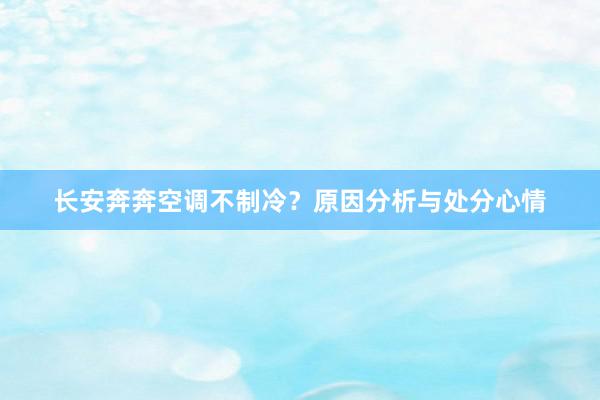 长安奔奔空调不制冷？原因分析与处分心情